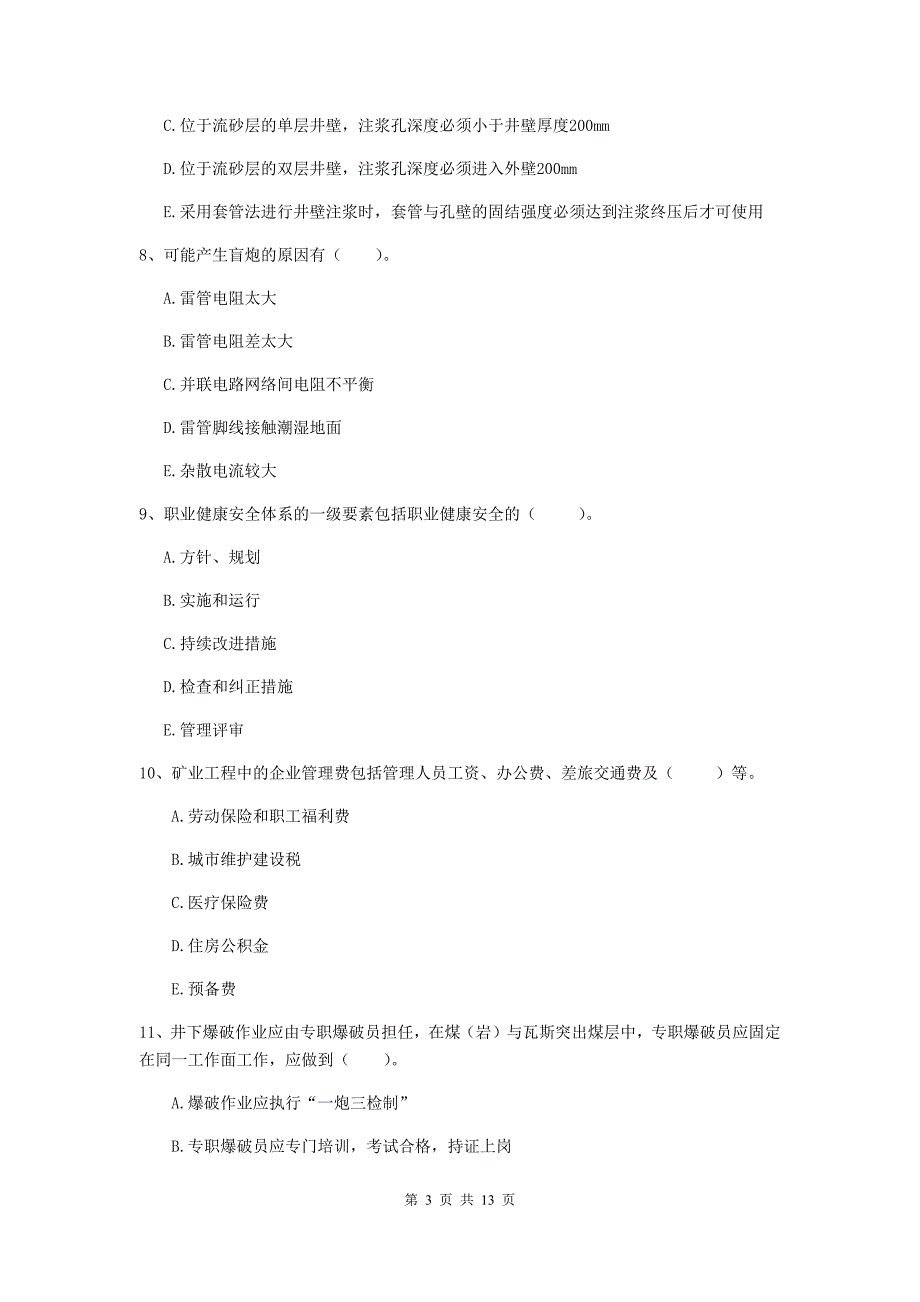 C. 位于流砂层的单层井壁，注浆孔深度必须小于井壁厚度200mm

D. 位于流砂层的双层井壁，注浆孔深度必须进入外壁200mm

E. 采用套管法进行井壁注浆时，套管与孔壁的固结强度必须达到注浆终压后才可使用

8、可能产生盲炮的原因有（　　）。

A. 雷管电阻太大

B. 雷管电阻差太大

C. 并联电路网络间电阻不平衡

D. 雷管脚线接触潮湿地面

E. 杂散电流较大

9、职业健康安全体系的一级要素包括职业健康安全的（　　）。

A. 方针、规划

B. 实施和运行

C. 持续改进措施

D. 检查和纠正措施

E. 管理评审

10、矿业工程中的企业管理费包括管理人员工资、办公费、差旅交通费及（　　）等。

A. 劳动保险和职工福利费

B. 城市维护建设税

C. 医疗保险费

D. 住房公积金

E. 预备费

11、井下爆破作业应由专职爆破员担任，在煤（岩）与瓦斯突出煤层中，专职爆破员应固定在同一工作面工作，应做到（　　）。

A. 爆破作业应执行“一炮三检制”

B. 专职爆破员应专门培训，考试合格，持证上岗

第 3 页 共 13 页